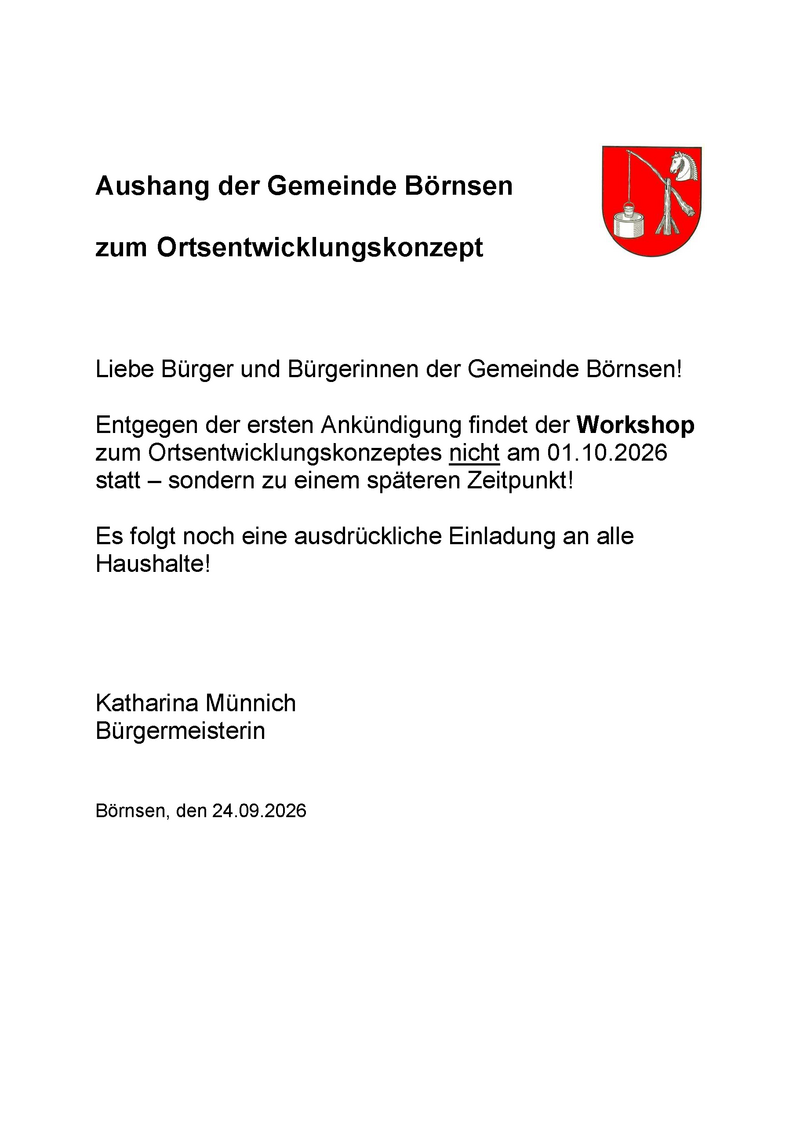 Aushang der Gemeinde Börnsen

zum Ortsentwicklungskonzept

Liebe Bürger und Bürgerinnen der Gemeinde Börnsen!

Entgegen der ersten Ankündigung findet der Workshop zum Ortsentwicklungskonzeptes nicht am 01.10.2026 statt – sondern zu einem späteren Zeitpunkt!

Es folgt noch eine ausdrückliche Einladung an alle Haushalte!

Katharina Münnich
Bürgermeisterin

Börnsen, den 24.09.2026